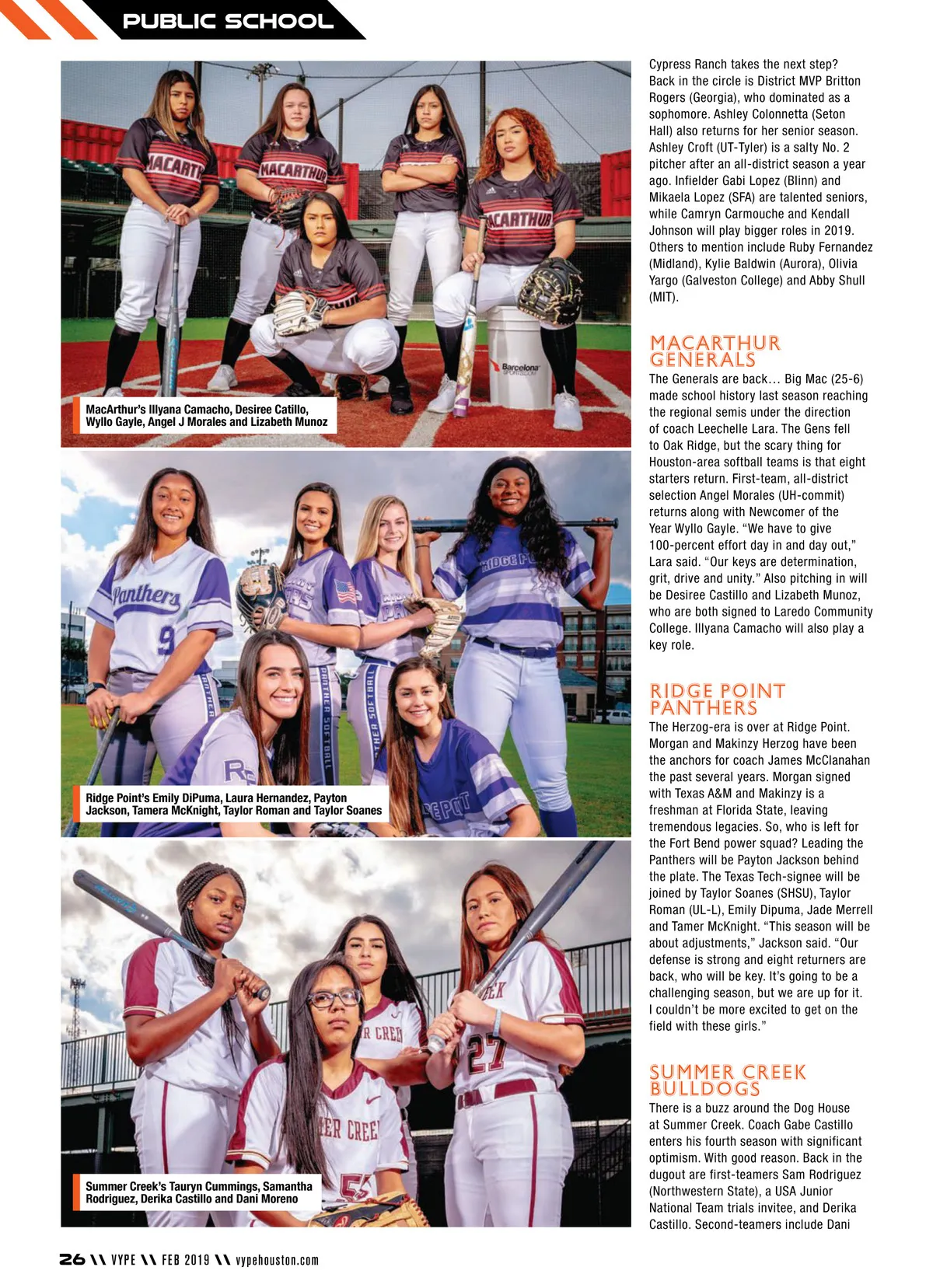 PUBLIC SCHOOL

MacArthur's Illyana Camacho, Desiree Catillo, Wyllo Gayle, Angel J Morales and Lizabeth Munoz

Ridge Point's Emily DiPuma, Laura Hernandez, Payton Jackson, Tamera McKnight, Taylor Roman and Taylor Soanes

Summer Creek's Tauryn Cummings, Samantha Rodriguez, Derika Castillo and Dani Moreno

Cypress Ranch takes the next step? Back in the circle is District MVP Britton Rogers (Georgia), who dominated as a sophomore. Ashley Colonnetta (Seton Hall) also returns for her senior season. Ashley Croft (UT-Tyler) is a salty No. 2 pitcher after an all-district season a year ago. Infielder Gabi Lopez (Blinn) and Mikaela Lopez (SFA) are talented seniors, while Camryn Carmouche and Kendall Johnson will play bigger roles in 2019. Others to mention include Ruby Fernandez (Midland), Kylie Baldwin (Aurora), Olivia Yargo (Galveston College) and Abby Shull (MIT).

MACARTHUR GENERALS
The Generals are back… Big Mac (25-6) made school history last season reaching the regional semis under the direction of coach Leechelle Lara. The Gens fell to Oak Ridge, but the scary thing for Houston-area softball teams is that eight starters return. First-team, all-district selection Angel Morales (UH-commit) returns along with Newcomer of the Year Wyllo Gayle. "We have to give 100-percent effort day in and day out," Lara said. "Our keys are determination, grit, drive and unity." Also pitching in will be Desiree Castillo and Lizabeth Munoz, who are both signed to Laredo Community College. Illyana Camacho will also play a key role.

RIDGE POINT PANTHERS
The Herzog-era is over at Ridge Point. Morgan and Makinzy Herzog have been the anchors for coach James McClanahan the past several years. Morgan signed with Texas A&M and Makinzy is a freshman at Florida State, leaving tremendous legacies. So, who is left for the Fort Bend power squad? Leading the Panthers will be Payton Jackson behind the plate. The Texas Tech-signee will be joined by Taylor Soanes (SHSU), Taylor Roman (UL-L), Emily Dipuma, Jade Merrell and Tamer McKnight. "This season will be about adjustments," Jackson said. "Our defense is strong and eight returners are back, who will be key. It's going to be a challenging season, but we are up for it. I couldn't be more excited to get on the field with these girls."

SUMMER CREEK BULLDOGS
There is a buzz around the Dog House at Summer Creek. Coach Gabe Castillo enters his fourth season with significant optimism. With good reason. Back in the dugout are first-teamers Sam Rodriguez (Northwestern State), a USA Junior National Team trials invitee, and Derika Castillo. Second-teamers include Dani

26 \\ VYPE \\ FEB 2019 \\ vypehouston.com